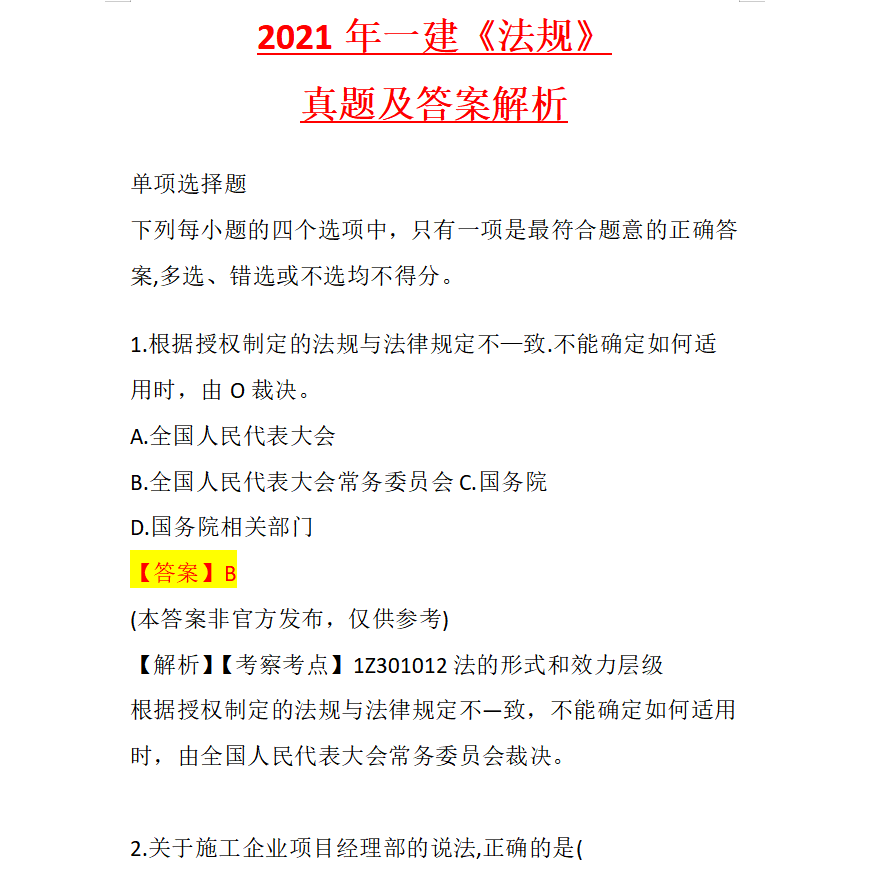 2021 年一建《法规》

真题及答案解析

单项选择题

下列每小题的四个选项中，只有一项是最符合题意的正确答案,多选、错选或不选均不得分。

1.根据授权制定的法规与法律规定不—致.不能确定如何适用时，由 O 裁决。

A.全国人民代表大会

B.全国人民代表大会常务委员会 C.国务院

D.国务院相关部门

【答案】B

(本答案非官方发布，仅供参考)

【解析】【考察考点】1Z301012 法的形式和效力层级

根据授权制定的法规与法律规定不—致，不能确定如何适用时，由全国人民代表大会常务委员会裁决。

2.关于施工企业项目经理部的说法,正确的是(